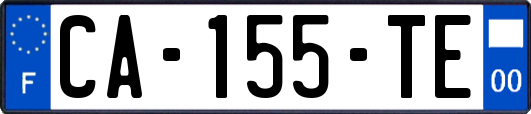 F

CA-155-TE

00